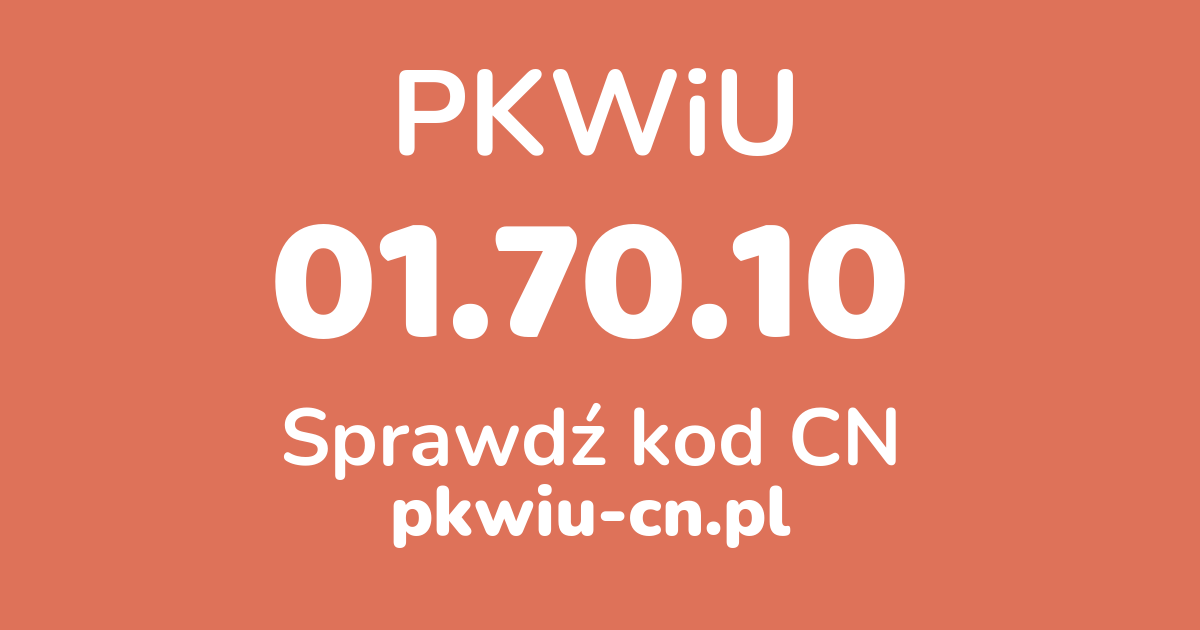 PKWiU
01.70.10
Sprawdź kod CN
pkwiu-cn.pl